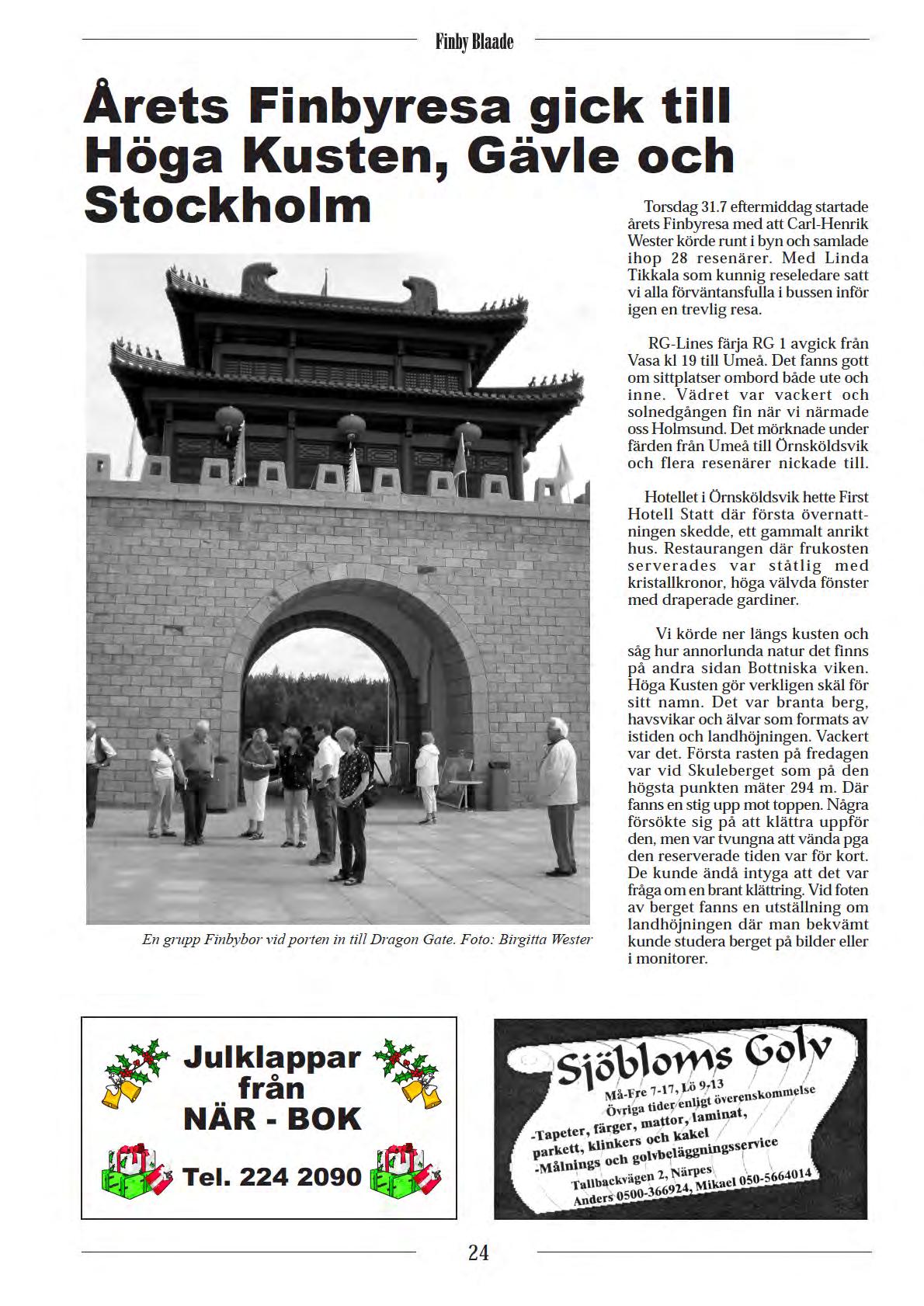 Finby Blaade

Årets Finbyresa gick till Höga Kusten, Gävle och Stockholm

En grupp Finbybor vid porten in till Dragon Gate. Foto: Birgitta Wester

Torsdag 31.7 eftermiddag startade årets Finbyresa med att Carl-Henrik Wester körde runt i byn och samlade ihop 28 resenärer. Med Linda Tikkala som kunnig reseledare satt vi alla förväntansfulla i bussen inför igen en trevlig resa.

RG-Lines färja RG 1 avgick från Vasa kl 19 till Umeå. Det fanns gott om sittplatser ombord både ute och inne. Vädret var vackert och solnedgången fin när vi närmade oss Holmsund. Det mörknade under färden från Umeå till Örnsköldsvik och flera resenärer nickade till.

Hotellet i Örnsköldsvik hette First Hotell Statt där första övernattningen skedde, ett gammalt anrikt hus. Restaurangen där frukosten serverades var ståtlig med kristallkronor, höga välvda fönster med draperade gardiner.

Vi körde ner längs kusten och såg hur annorlunda natur det finns på andra sidan Bottniska viken. Höga Kusten gör verkligen skäl för sitt namn. Det var branta berg, havsvikar och älvar som formats av istiden och landhöjningen. Vackert var det. Första rasten på fredagen var vid Skuleberget som på den högsta punkten mäter 294 m. Där fanns en stig upp mot toppen. Några försökte sig på att klättra uppför den, men var tvungna att vända pga den reserverade tiden var för kort. De kunde ändå intyga att det var fråga om en brant klättring. Vid foten av berget fanns en utställning om landhöjningen där man bekvämt kunde studera berget på bilder eller i monitorer.

Julklappar från NÄR - BOK
Tel. 224 2090

Sjöbloms Golv
Må-Fre 7-17, Lö 9-13
Övriga tider enligt överenskommelse
-Tapeter, färger, mattor, laminat, parkett, klinkers och kakel
-Målnings och golvbeläggningsservice
Tallbackvägen 2, Närpes
Anders 0500-366924, Mikael 050-5664014

24